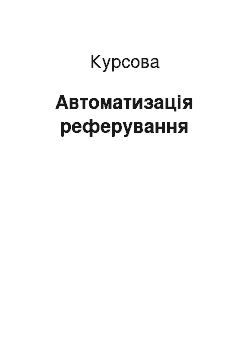 Курсова

Автоматизація реферування